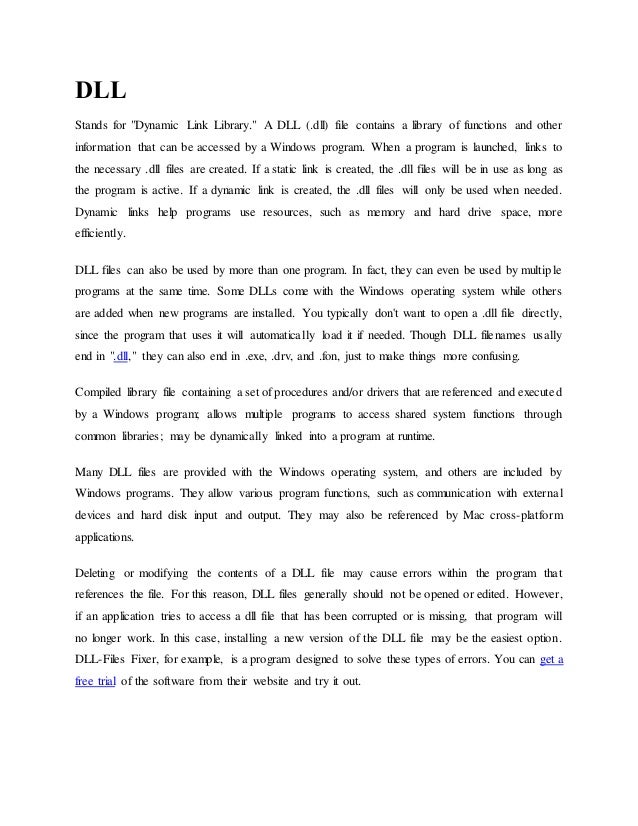 DLL

Stands for "Dynamic Link Library." A DLL (.dll) file contains a library of functions and other information that can be accessed by a Windows program. When a program is launched, links to the necessary .dll files are created. If a static link is created, the .dll files will be in use as long as the program is active. If a dynamic link is created, the .dll files will only be used when needed. Dynamic links help programs use resources, such as memory and hard drive space, more efficiently.

DLL files can also be used by more than one program. In fact, they can even be used by multiple programs at the same time. Some DLLs come with the Windows operating system while others are added when new programs are installed. You typically don't want to open a .dll file directly, since the program that uses it will automatically load it if needed. Though DLL filenames usally end in ".dll," they can also end in .exe, .drv, and .fon, just to make things more confusing.

Compiled library file containing a set of procedures and/or drivers that are referenced and executed by a Windows program; allows multiple programs to access shared system functions through common libraries; may be dynamically linked into a program at runtime.

Many DLL files are provided with the Windows operating system, and others are included by Windows programs. They allow various program functions, such as communication with external devices and hard disk input and output. They may also be referenced by Mac cross-platform applications.

Deleting or modifying the contents of a DLL file may cause errors within the program that references the file. For this reason, DLL files generally should not be opened or edited. However, if an application tries to access a dll file that has been corrupted or is missing, that program will no longer work. In this case, installing a new version of the DLL file may be the easiest option. DLL-Files Fixer, for example, is a program designed to solve these types of errors. You can get a free trial of the software from their website and try it out.